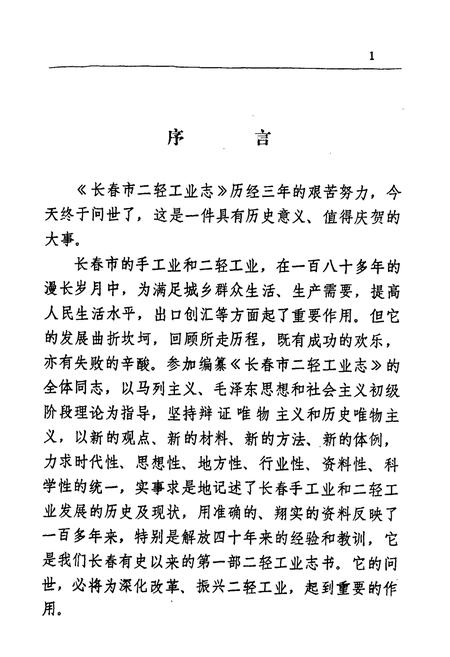 1

序　　言

《长春市二轻工业志》历经三年的艰苦努力，今天终于问世了，这是一件具有历史意义、值得庆贺的大事。

长春市的手工业和二轻工业，在一百八十多年的漫长岁月中，为满足城乡群众生活、生产需要，提高人民生活水平，出口创汇等方面起了重要作用。但它的发展曲折坎坷，回顾所走历程，既有成功的欢乐，亦有失败的辛酸。参加编纂《长春市二轻工业志》的全体同志，以马列主义、毛泽东思想和社会主义初级阶段理论为指导，坚持辩证唯物主义和历史唯物主义，以新的观点、新的材料、新的方法、新的体例，力求时代性、思想性、地方性、行业性、资料性、科学性的统一，实事求是地记述了长春手工业和二轻工业发展的历史及现状，用准确的、翔实的资料反映了一百多年来，特别是解放四十年来的经验和教训，它是我们长春有史以来的第一部二轻工业志书。它的问世，必将为深化改革、振兴二轻工业，起到重要的作用。